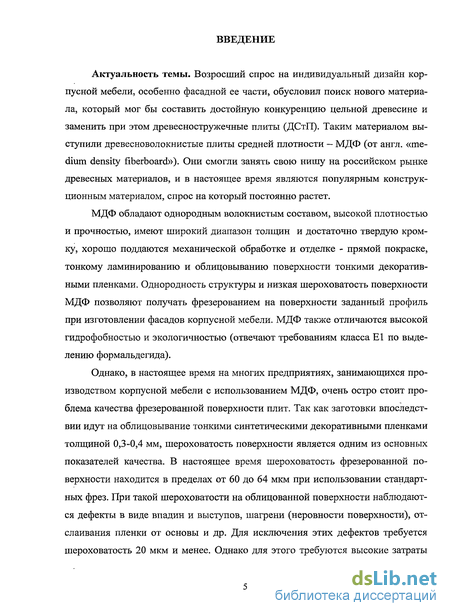 ВВЕДЕНИЕ

Актуальность темы. Возросший спрос на индивидуальный дизайн корпусной мебели, особенно фасадной ее части, обусловил поиск нового материала, который мог бы составить достойную конкуренцию цельной древесине и заменить при этом древесностружечные плиты (ДСтП). Таким материалом выступили древесноволокнистые плиты средней плотности – МДФ (от англ. «medium density fiberboard»). Они смогли занять свою нишу на российском рынке древесных материалов, и в настоящее время являются популярным конструкционным материалом, спрос на который постоянно растет.

МДФ обладают однородным волокнистым составом, высокой плотностью и прочностью, имеют широкий диапазон толщин и достаточно твердую кромку, хорошо поддаются механической обработке и отделке - прямой покраске, тонкому ламинированию и облицовыванию поверхности тонкими декоративными пленками. Однородность структуры и низкая шероховатость поверхности МДФ позволяют получать фрезерованием на поверхности заданный профиль при изготовлении фасадов корпусной мебели. МДФ также отличаются высокой гидрофобностью и экологичностью (отвечают требованиям класса Е1 по выделению формальдегида).

Однако, в настоящее время на многих предприятиях, занимающихся производством корпусной мебели с использованием МДФ, очень остро стоит проблема качества фрезерованной поверхности плит. Так как заготовки впоследствии идут на облицовывание тонкими синтетическими декоративными пленками толщиной 0,3-0,4 мм, шероховатость поверхности является одним из основных показателей качества. В настоящее время шероховатость фрезерованной поверхности находится в пределах от 60 до 64 мкм при использовании стандартных фрез. При такой шероховатости на облицованной поверхности наблюдаются дефекты в виде впадин и выступов, шагрени (неровности поверхности), отслаивания пленки от основы и др. Для исключения этих дефектов требуется шероховатость 20 мкм и менее. Однако для этого требуются высокие затраты

5

dsLib.net
библиотека диссертаций